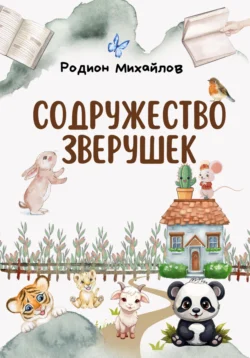 Родион Михайлов

СОДРУЖЕСТВО ЗВЕРУШЕК